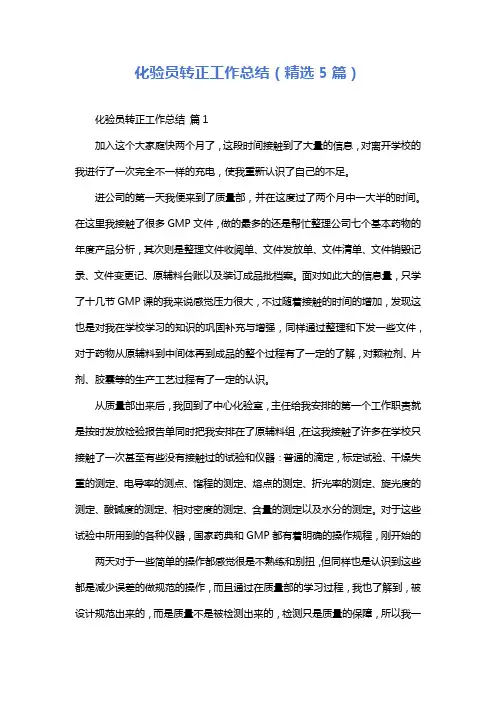 化验员转正工作总结（精选 5 篇）

化验员转正工作总结 篇 1

加入这个大家庭快两个月了，这段时间接触到了大量的信息，对离开学校的我进行了一次完全不一样的充电，使我重新认识了自己的不足。

进公司的第一天我便来到了质量部，并在这度过了两个月中一大半的时间。在这里我接触了很多 GMP 文件，做的最多的还是帮忙整理公司七个基本药物的年度产品分析，其次则是整理文件收阅单、文件发放单、文件清单、文件销毁记录、文件变更记、原辅料台账以及装订成品批档案。面对如此大的信息量，只学了十几节 GMP 课的我来说感觉压力很大，不过随着接触的时间的增加，发现这也是对我在学校学习的知识的巩固补充与增强，同样通过整理和下发一些文件，对于药物从原辅料到中间体再到成品的整个过程有了一定的了解，对颗粒剂、片剂、胶囊等的生产工艺过程有了一定的认识。

从质量部出来后，我回到了中心化验室，主任给我安排的第一个工作职责就是按时发放检验报告单同时把我安排在了原辅料组，在这我接触了许多在学校只接触了一次甚至有些没有接触过的试验和仪器：普通的滴定，标定试验、干燥失重的测定、电导率的测点、馏程的测定、熔点的测定、折光率的测定、旋光度的测定、酸碱度的测定、相对密度的测定、含量的测定以及水分的测定。对于这些试验中所用到的各种仪器，国家药典和 GMP 都有着明确的操作规程，刚开始的

两天对于一些简单的操作都感觉很是不熟练和别扭，但同样也是认识到这些都是减少误差的做规范的操作，而且通过在质量部的学习过程，我也了解到，被设计规范出来的，而是质量不是被检测出来的，检测只是质量的保障，所以我一